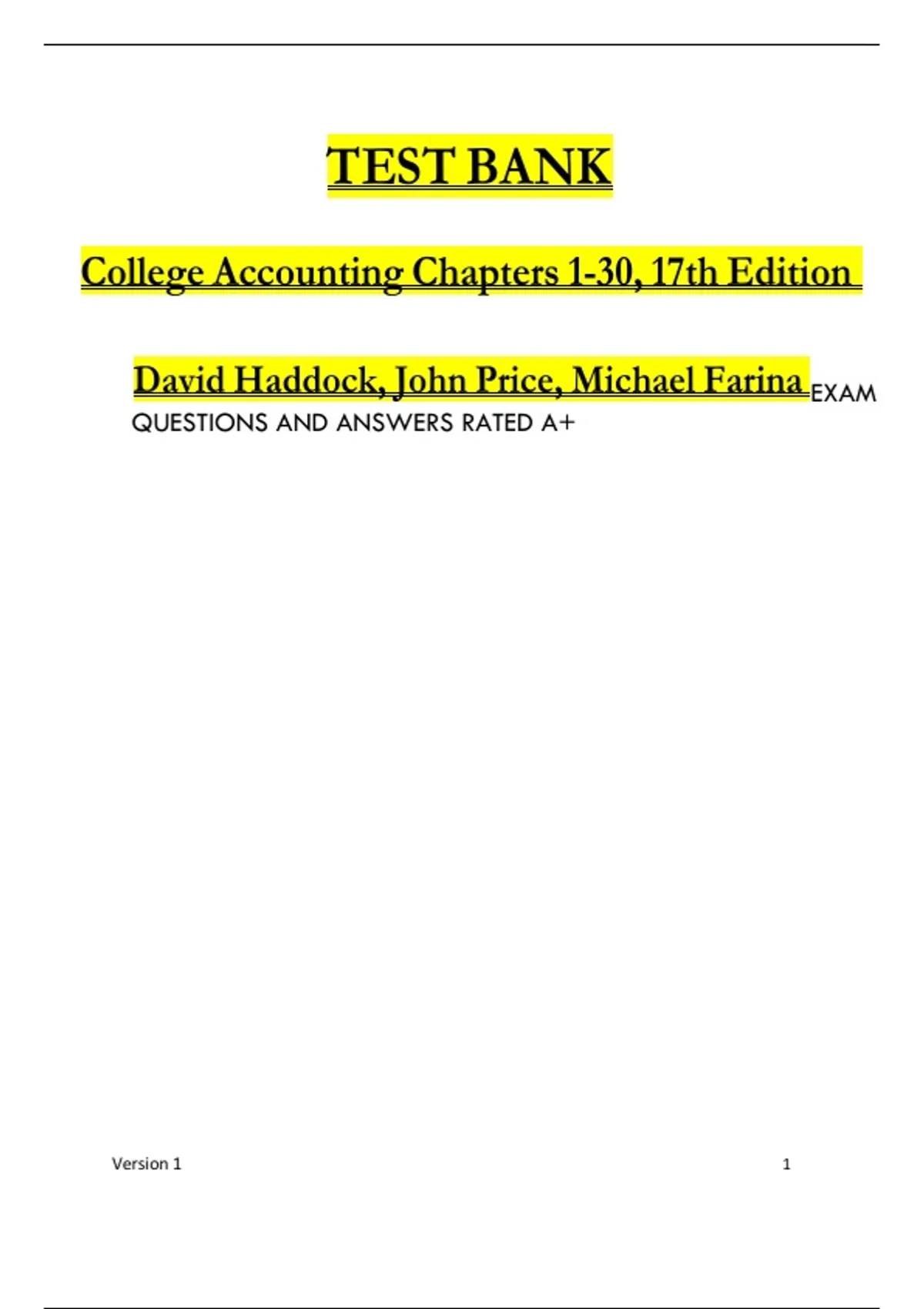 TEST BANK

College Accounting Chapters 1-30, 17th Edition

David Haddock, John Price, Michael Farina EXAM QUESTIONS AND ANSWERS RATED A+

Version 1

1